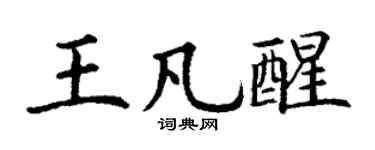 王凡醒

词典网